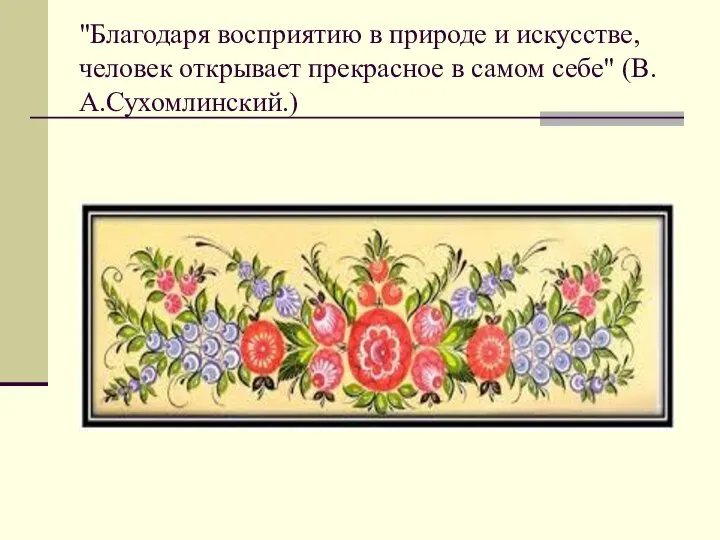 "Благодаря восприятию в природе и искусстве, человек открывает прекрасное в самом себе" (В. А.Сухомлинский.)